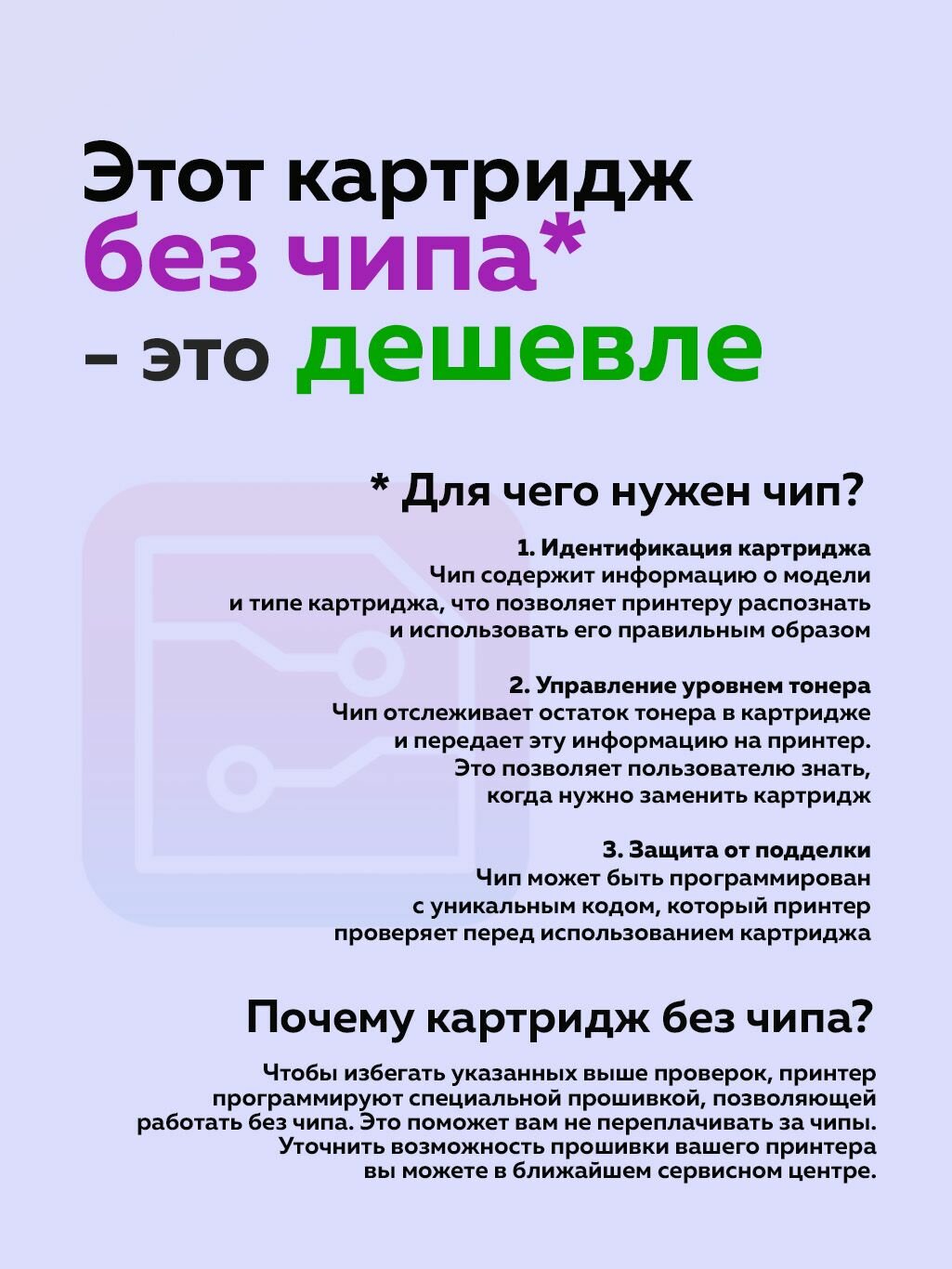 Этот картридж
без чипа*
– это дешевле

* Для чего нужен чип?

1. Идентификация картриджа
Чип содержит информацию о модели и типе картриджа, что позволяет принтеру распознать и использовать его правильным образом

2. Управление уровнем тонера
Чип отслеживает остаток тонера в картридже и передает эту информацию на принтер. Это позволяет пользователю знать, когда нужно заменить картридж

3. Защита от подделки
Чип может быть программирован с уникальным кодом, который принтер проверяет перед использованием картриджа

Почему картридж без чипа?

Чтобы избегать указанных выше проверок, принтер программируют специальной прошивкой, позволяющей работать без чипа. Это поможет вам не переплачивать за чипы. Уточнить возможность прошивки вашего принтера вы можете в ближайшем сервисном центре.